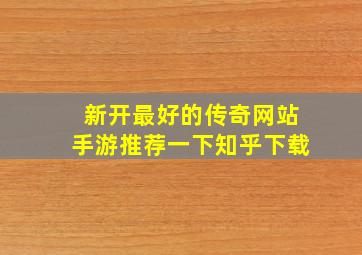 新开最好的传奇网站
手游推荐一下知乎下载